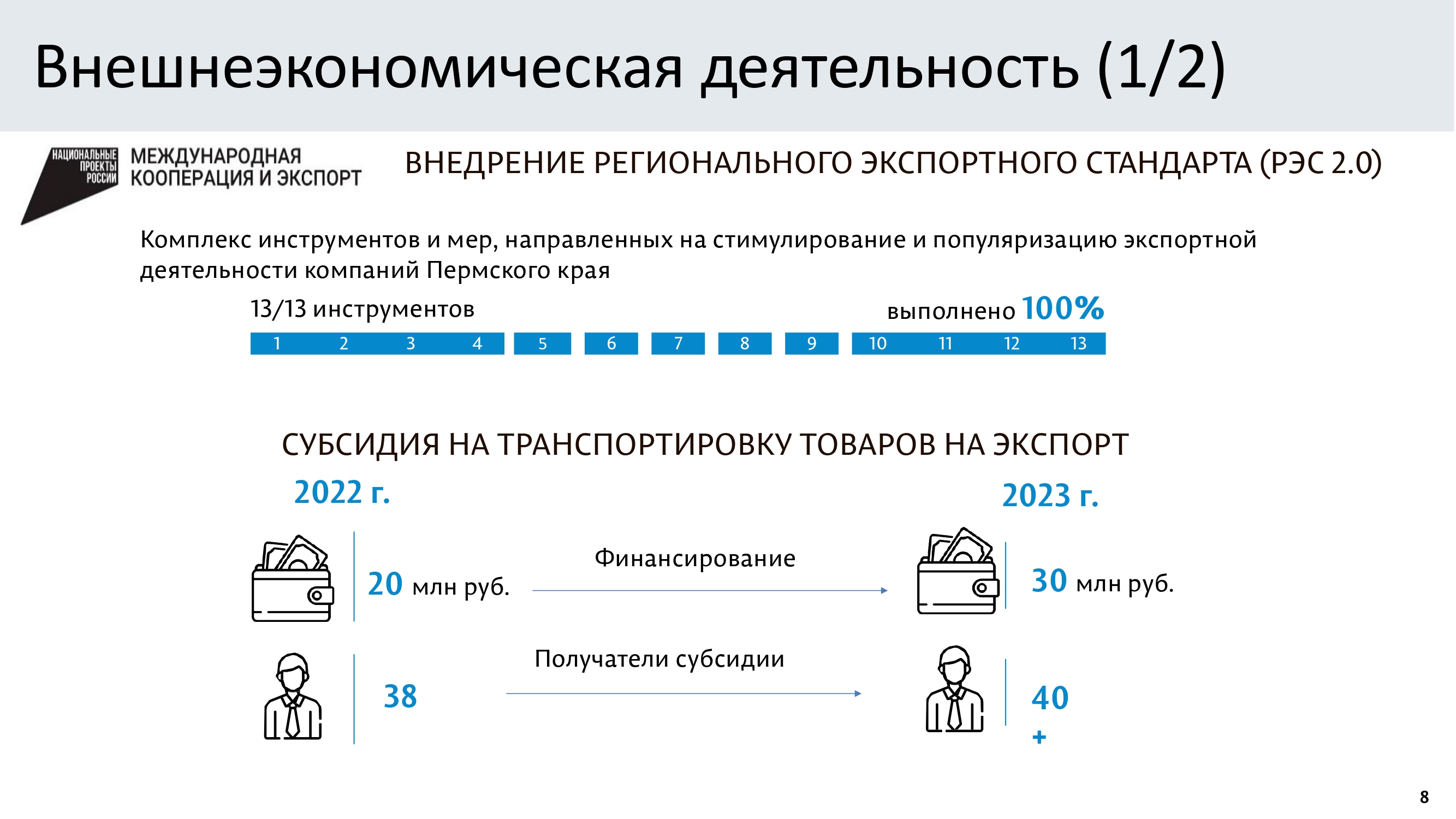 Внешнеэкономическая деятельность (1/2)

НАЦИОНАЛЬНЫЕ ПРОЕКТЫ РОССИИ

МЕЖДУНАРОДНАЯ КООПЕРАЦИЯ И ЭКСПОРТ

ВНЕДРЕНИЕ РЕГИОНАЛЬНОГО ЭКСПОРТНОГО СТАНДАРТА (РЭС 2.0)

Комплекс инструментов и мер, направленных на стимулирование и популяризацию экспортной деятельности компаний Пермского края

13/13 инструментов

выполнено 100%

1 2 3 4 5 6 7 8 9 10 11 12 13

СУБСИДИЯ НА ТРАНСПОРТИРОВКУ ТОВАРОВ НА ЭКСПОРТ

2022 г.

2023 г.

20 млн руб.

Финансирование

30 млн руб.

38

Получатели субсидии

40
+

8